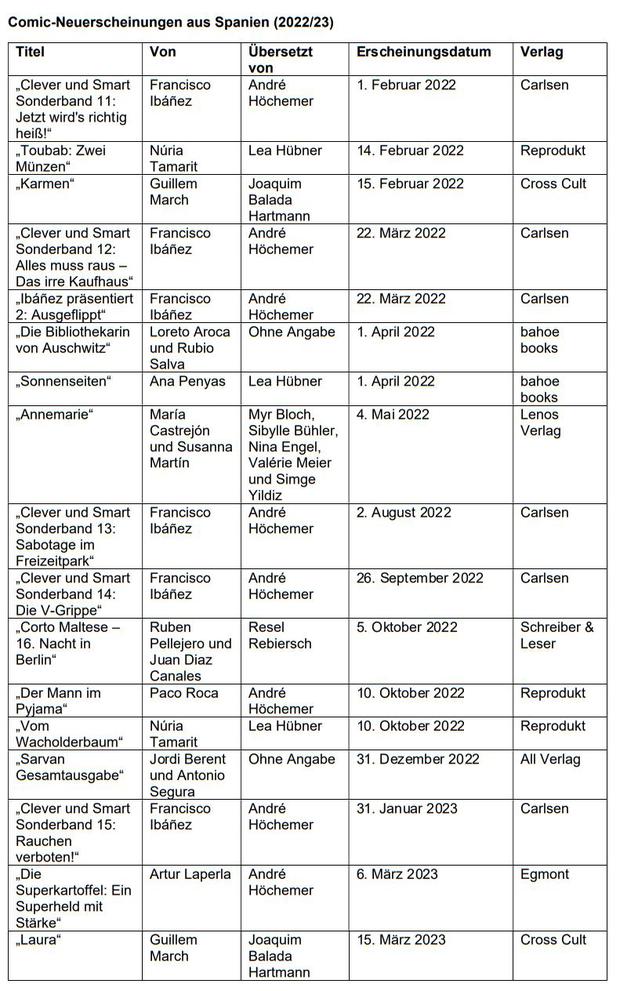 Comic-Neuerscheinungen aus Spanien (2022/23)

| Titel | Von | Übersetzt von | Erscheinungsdatum | Verlag |
|---|---|---|---|---|
| „Clever und Smart Sonderband 11: Jetzt wird's richtig heiß!“ | Francisco Ibáñez | André Höchemer | 1. Februar 2022 | Carlsen |
| „Toubab: Zwei Münzen“ | Núria Tamarit | Lea Hübner | 14. Februar 2022 | Reprodukt |
| „Karmen“ | Guillem March | Joaquim Balada Hartmann | 15. Februar 2022 | Cross Cult |
| „Clever und Smart Sonderband 12: Alles muss raus – Das irre Kaufhaus“ | Francisco Ibáñez | André Höchemer | 22. März 2022 | Carlsen |
| „Ibáñez präsentiert 2: Ausgeflippt“ | Francisco Ibáñez | André Höchemer | 22. März 2022 | Carlsen |
| „Die Bibliothekarin von Auschwitz“ | Loreto Aroca und Rubio Salva | Ohne Angabe | 1. April 2022 | bahoe books |
| „Sonnenseiten“ | Ana Penyas | Lea Hübner | 1. April 2022 | bahoe books |
| „Annemarie“ | María Castrejón und Susanna Martín | Myr Bloch, Sibylle Bühler, Nina Engel, Valérie Meier und Simge Yildiz | 4. Mai 2022 | Lenos Verlag |
| „Clever und Smart Sonderband 13: Sabotage im Freizeitpark“ | Francisco Ibáñez | André Höchemer | 2. August 2022 | Carlsen |
| „Clever und Smart Sonderband 14: Die V-Grippe“ | Francisco Ibáñez | André Höchemer | 26. September 2022 | Carlsen |
| „Corto Maltese – 16. Nacht in Berlin“ | Ruben Pellejero und Juan Diaz Canales | Resel Rebiersch | 5. Oktober 2022 | Schreiber & Leser |
| „Der Mann im Pyjama“ | Paco Roca | André Höchemer | 10. Oktober 2022 | Reprodukt |
| „Vom Wacholderbaum“ | Núria Tamarit | Lea Hübner | 10. Oktober 2022 | Reprodukt |
| „Sarvan Gesamtausgabe“ | Jordi Berent und Antonio Segura | Ohne Angabe | 31. Dezember 2022 | All Verlag |
| „Clever und Smart Sonderband 15: Rauchen verboten!“ | Francisco Ibáñez | André Höchemer | 31. Januar 2023 | Carlsen |
| „Die Superkartoffel: Ein Superheld mit Stärke“ | Artur Laperla | André Höchemer | 6. März 2023 | Egmont |
| „Laura“ | Guillem March | Joaquim Balada Hartmann | 15. März 2023 | Cross Cult |